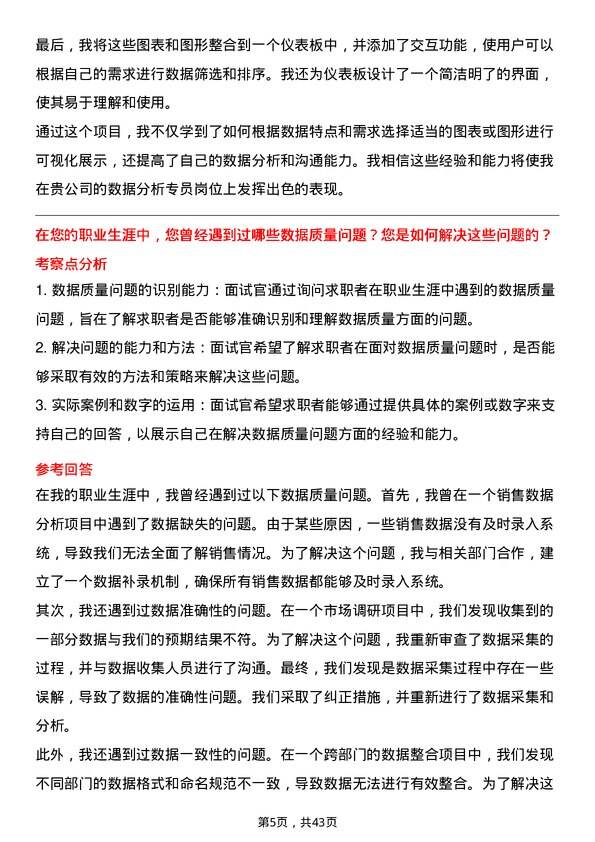 最后，我将这些图表和图形整合到一个仪表板中，并添加了交互功能，使用户可以根据自己的需求进行数据筛选和排序。我还为仪表板设计了一个简洁明了的界面，使其易于理解和使用。

通过这个项目，我不仅学到了如何根据数据特点和需求选择适当的图表或图形进行可视化展示，还提高了自己的数据分析和沟通能力。我相信这些经验和能力将使我在贵公司的数据分析专员岗位上发挥出色的表现。

在您的职业生涯中，您曾经遇到过哪些数据质量问题？您是如何解决这些问题的？

考察点分析

1. 数据质量问题的识别能力：面试官通过询问求职者在职业生涯中遇到的数据质量问题，旨在了解求职者是否能够准确识别和理解数据质量方面的问题。

2. 解决问题的能力和方法：面试官希望了解求职者在面对数据质量问题时，是否能够采取有效的方法和策略来解决这些问题。

3. 实际案例和数字的运用：面试官希望求职者能够通过提供具体的案例或数字来支持自己的回答，以展示自己在解决数据质量问题方面的经验和能力。

参考回答

在我的职业生涯中，我曾经遇到过以下数据质量问题。首先，我曾在一个销售数据分析项目中遇到了数据缺失的问题。由于某些原因，一些销售数据没有及时录入系统，导致我们无法全面了解销售情况。为了解决这个问题，我与相关部门合作，建立了一个数据补录机制，确保所有销售数据都能够及时录入系统。

其次，我还遇到过数据准确性的问题。在一个市场调研项目中，我们发现收集到的一部分数据与我们的预期结果不符。为了解决这个问题，我重新审查了数据采集的过程，并与数据收集人员进行了沟通。最终，我们发现是数据采集过程中存在一些误解，导致了数据的准确性问题。我们采取了纠正措施，并重新进行了数据采集和分析。

此外，我还遇到过数据一致性的问题。在一个跨部门的数据整合项目中，我们发现不同部门的数据格式和命名规范不一致，导致数据无法进行有效整合。为了解决这

第5页，共43页